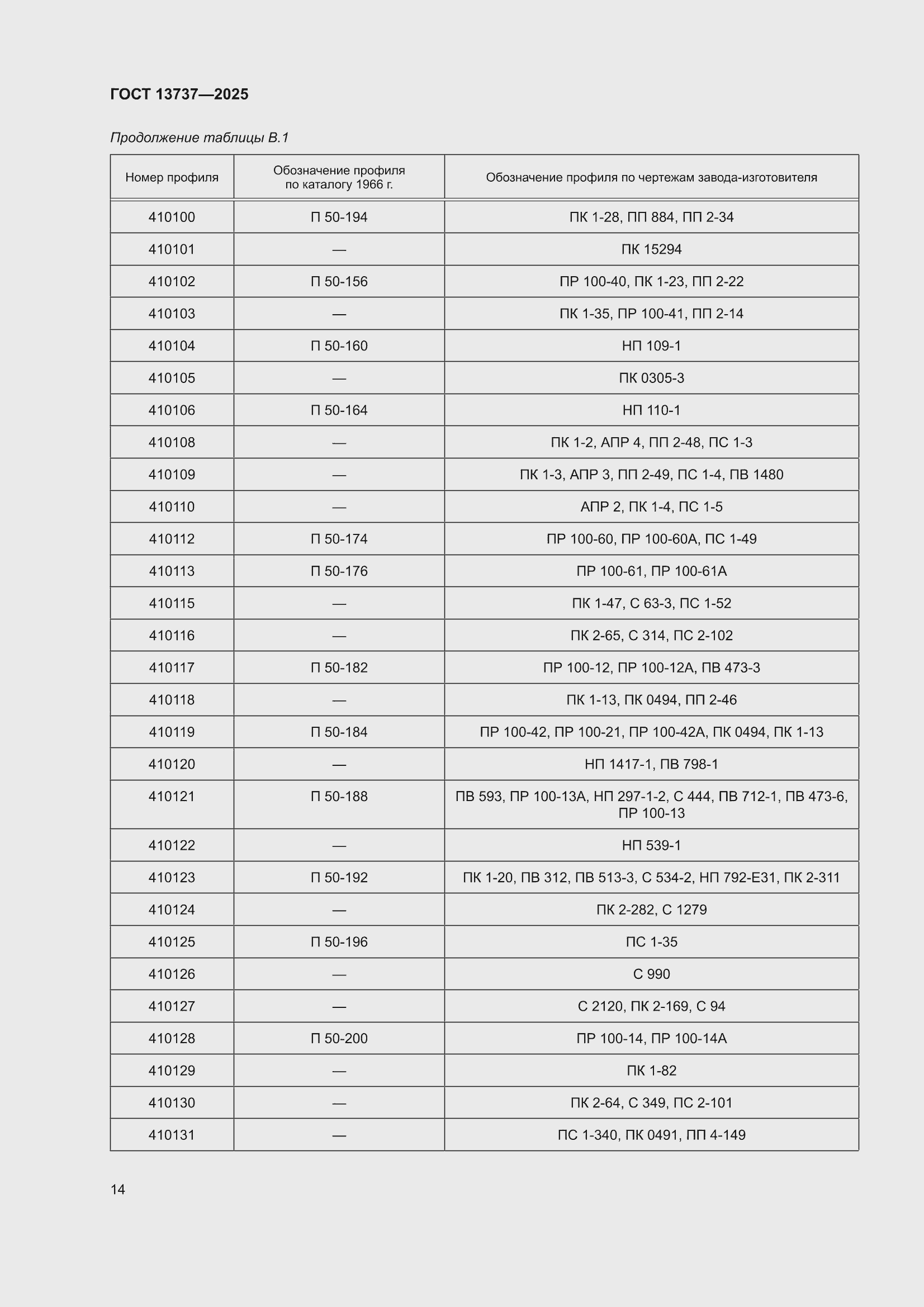 ГОСТ 13737—2025

Продолжение таблицы В.1

| Номер профиля | Обозначение профиля по каталогу 1966 г. | Обозначение профиля по чертежам завода-изготовителя |
|---|---|---|
| 410100 | П 50-194 | ПК 1-28, ПП 884, ПП 2-34 |
| 410101 | — | ПК 15294 |
| 410102 | П 50-156 | ПР 100-40, ПК 1-23, ПП 2-22 |
| 410103 | — | ПК 1-35, ПР 100-41, ПП 2-14 |
| 410104 | П 50-160 | НП 109-1 |
| 410105 | — | ПК 0305-3 |
| 410106 | П 50-164 | НП 110-1 |
| 410108 | — | ПК 1-2, АПР 4, ПП 2-48, ПС 1-3 |
| 410109 | — | ПК 1-3, АПР 3, ПП 2-49, ПС 1-4, ПВ 1480 |
| 410110 | — | АПР 2, ПК 1-4, ПС 1-5 |
| 410112 | П 50-174 | ПР 100-60, ПР 100-60А, ПС 1-49 |
| 410113 | П 50-176 | ПР 100-61, ПР 100-61А |
| 410115 | — | ПК 1-47, С 63-3, ПС 1-52 |
| 410116 | — | ПК 2-65, С 314, ПС 2-102 |
| 410117 | П 50-182 | ПР 100-12, ПР 100-12А, ПВ 473-3 |
| 410118 | — | ПК 1-13, ПК 0494, ПП 2-46 |
| 410119 | П 50-184 | ПР 100-42, ПР 100-21, ПР 100-42А, ПК 0494, ПК 1-13 |
| 410120 | — | НП 1417-1, ПВ 798-1 |
| 410121 | П 50-188 | ПВ 593, ПР 100-13А, НП 297-1-2, С 444, ПВ 712-1, ПВ 473-6, ПР 100-13 |
| 410122 | — | НП 539-1 |
| 410123 | П 50-192 | ПК 1-20, ПВ 312, ПВ 513-3, С 534-2, НП 792-Е31, ПК 2-311 |
| 410124 | — | ПК 2-282, С 1279 |
| 410125 | П 50-196 | ПС 1-35 |
| 410126 | — | С 990 |
| 410127 | — | С 2120, ПК 2-169, С 94 |
| 410128 | П 50-200 | ПР 100-14, ПР 100-14А |
| 410129 | — | ПК 1-82 |
| 410130 | — | ПК 2-64, С 349, ПС 2-101 |
| 410131 | — | ПС 1-340, ПК 0491, ПП 4-149 |

14